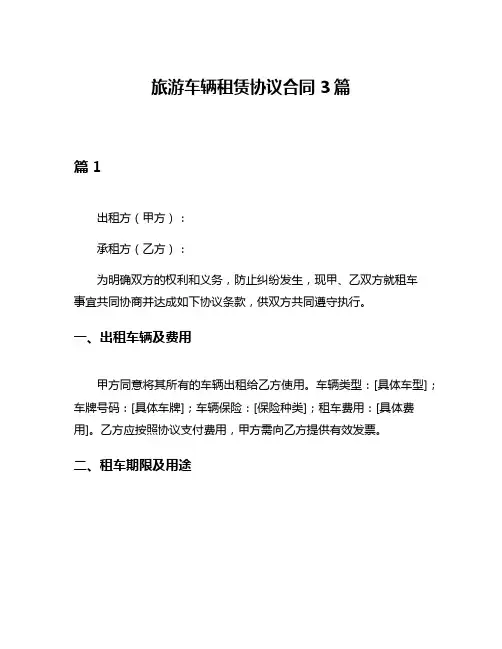 旅游车辆租赁协议合同 3 篇

篇 1

出租方（甲方）：

承租方（乙方）：

为明确双方的权利和义务，防止纠纷发生，现甲、乙双方就租车事宜共同协商并达成如下协议条款，供双方共同遵守执行。

一、出租车辆及费用

甲方同意将其所有的车辆出租给乙方使用。车辆类型：[具体车型]；车牌号码：[具体车牌]；车辆保险：[保险种类]；租车费用：[具体费用]。乙方应按照协议支付费用，甲方需向乙方提供有效发票。

二、租车期限及用途